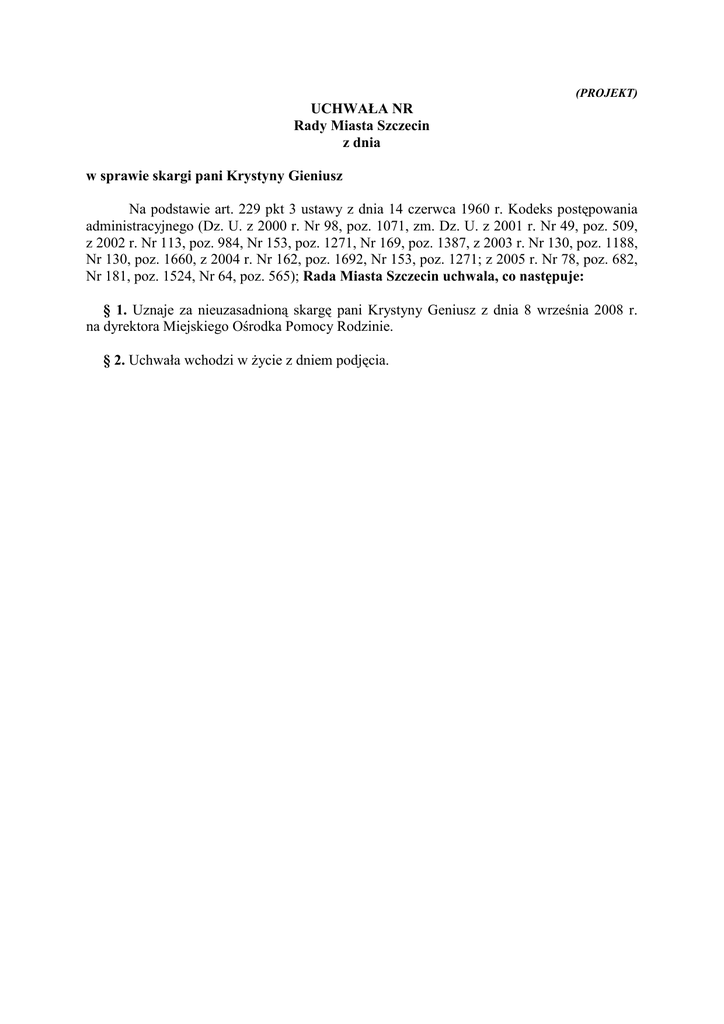 (PROJEKT)

UCHWAŁA NR
Rady Miasta Szczecin
z dnia

w sprawie skargi pani Krystyny Gieniusz

Na podstawie art. 229 pkt 3 ustawy z dnia 14 czerwca 1960 r. Kodeks postępowania administracyjnego (Dz. U. z 2000 r. Nr 98, poz. 1071, zm. Dz. U. z 2001 r. Nr 49, poz. 509, z 2002 r. Nr 113, poz. 984, Nr 153, poz. 1271, Nr 169, poz. 1387, z 2003 r. Nr 130, poz. 1188, Nr 130, poz. 1660, z 2004 r. Nr 162, poz. 1692, Nr 153, poz. 1271; z 2005 r. Nr 78, poz. 682, Nr 181, poz. 1524, Nr 64, poz. 565); Rada Miasta Szczecin uchwala, co następuje:

§ 1. Uznaje za nieuzasadnioną skargę pani Krystyny Geniusz z dnia 8 września 2008 r. na dyrektora Miejskiego Ośrodka Pomocy Rodzinie.

§ 2. Uchwała wchodzi w życie z dniem podjęcia.